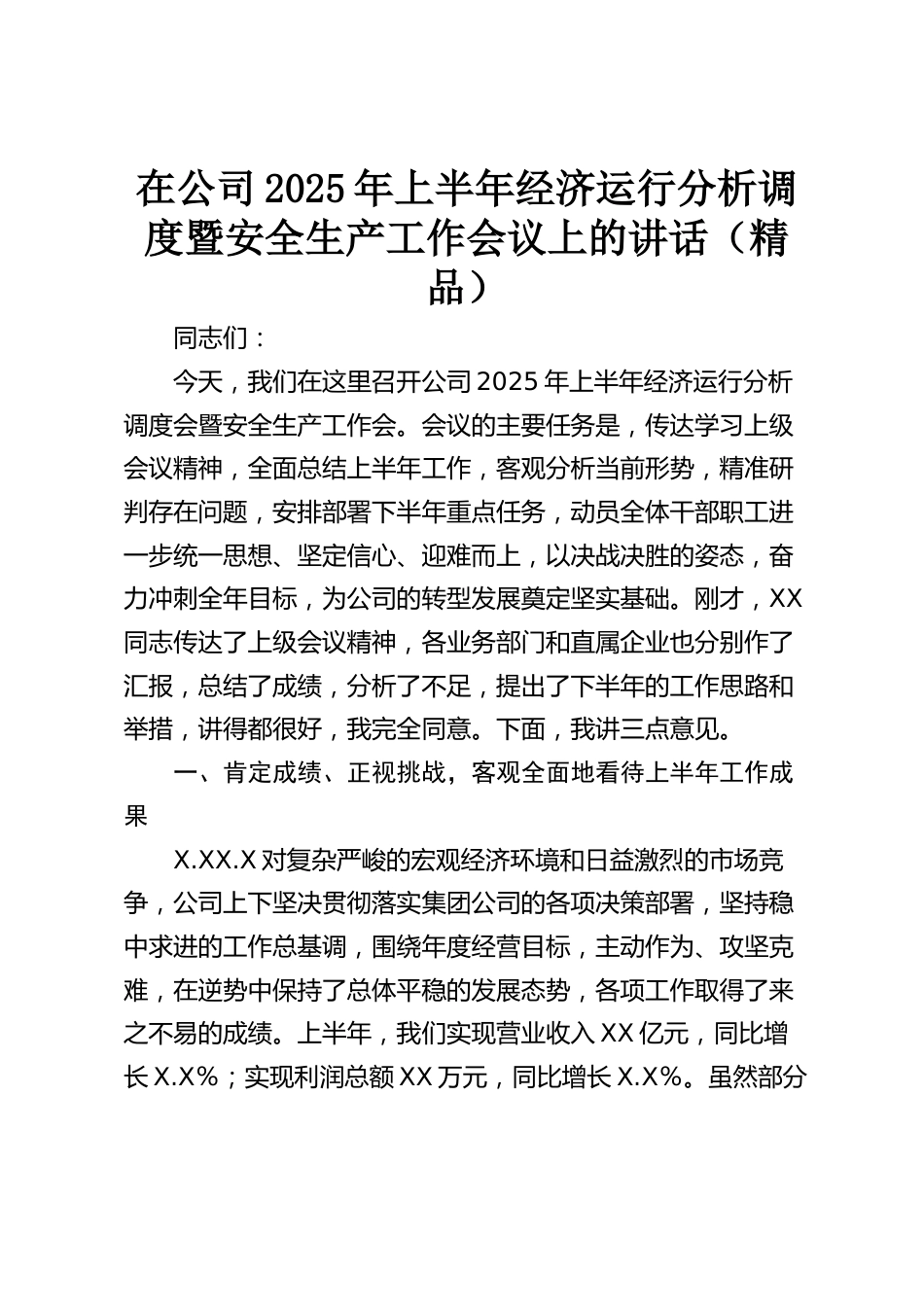 在公司2025年上半年经济运行分析调度暨安全生产工作会议上的讲话（精品）

同志们：

今天，我们在这里召开公司2025年上半年经济运行分析调度会暨安全生产工作会。会议的主要任务是，传达学习上级会议精神，全面总结上半年工作，客观分析当前形势，精准研判存在问题，安排部署下半年重点任务，动员全体干部职工进一步统一思想、坚定信心、迎难而上，以决战决胜的姿态，奋力冲刺全年目标，为公司的转型发展奠定坚实基础。刚才，XX同志传达了上级会议精神，各业务部门和直属企业也分别作了汇报，总结了成绩，分析了不足，提出了下半年的工作思路和举措，讲得都很好，我完全同意。下面，我讲三点意见。

一、肯定成绩、正视挑战，客观全面地看待上半年工作成果

X.XX.X对复杂严峻的宏观经济环境和日益激烈的市场竞争，公司上下坚决贯彻落实集团公司的各项决策部署，坚持稳中求进的工作总基调，围绕年度经营目标，主动作为、攻坚克难，在逆势中保持了总体平稳的发展态势，各项工作取得了来之不易的成绩。上半年，我们实现营业收入XX亿元，同比增长X.X%；实现利润总额XX万元，同比增长X.X%。虽然部分